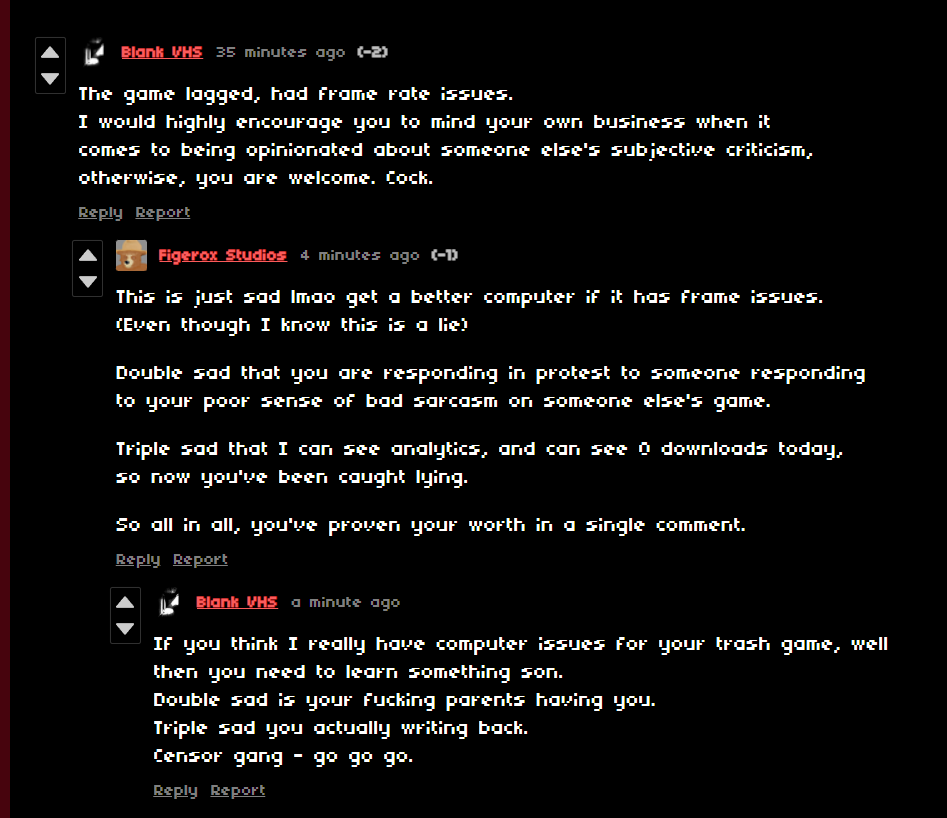 Blank VHS 35 minutes ago (-2)

The game lagged, had frame rate issues.
I would highly encourage you to mind your own business when it comes to being opinionated about someone else's subjective criticism, otherwise, you are welcome. Cock.

Reply Report

Figerox Studios 4 minutes ago (-1)

This is just sad lmao get a better computer if it has frame issues. (Even though I know this is a lie)

Double sad that you are responding in protest to someone responding to your poor sense of bad sarcasm on someone else's game.

Triple sad that I can see analytics, and can see 0 downloads today, so now you've been caught lying.

So all in all, you've proven your worth in a single comment.

Reply Report

Blank VHS a minute ago

If you think I really have computer issues for your trash game, well then you need to learn something son.
Double sad is your fucking parents having you.
Triple sad you actually writing back.
Censor gang - go go go.

Reply Report